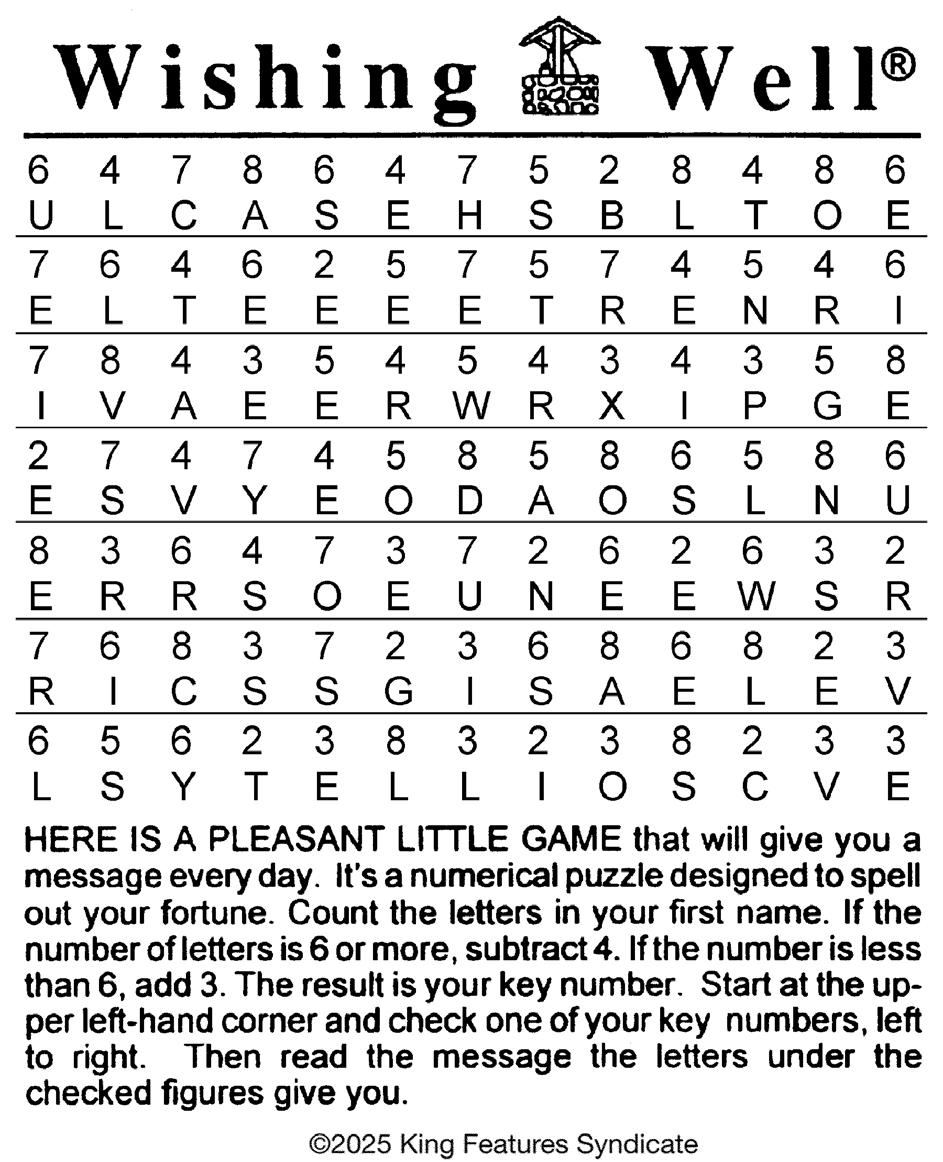 Wishing Well®

| 6 | 4 | 7 | 8 | 6 | 4 | 7 | 5 | 2 | 8 | 4 | 8 | 6 |
|---|---|---|---|---|---|---|---|---|---|---|---|---|
| U | L | C | A | S | E | H | S | B | L | T | O | E |
| 7 | 6 | 4 | 6 | 2 | 5 | 7 | 5 | 7 | 4 | 5 | 4 | 6 |
| E | L | T | E | E | E | E | T | R | E | N | R | I |
| 7 | 8 | 4 | 3 | 5 | 4 | 5 | 4 | 3 | 4 | 3 | 5 | 8 |
| I | V | A | E | E | R | W | R | X | I | P | G | E |
| 2 | 7 | 4 | 7 | 4 | 5 | 8 | 5 | 8 | 6 | 5 | 8 | 6 |
| E | S | V | Y | E | O | D | A | O | S | L | N | U |
| 8 | 3 | 6 | 4 | 7 | 3 | 7 | 2 | 6 | 2 | 6 | 3 | 2 |
| E | R | R | S | O | E | U | N | E | E | W | S | R |
| 7 | 6 | 8 | 3 | 7 | 2 | 3 | 6 | 8 | 6 | 8 | 2 | 3 |
| R | I | C | S | S | G | I | S | A | E | L | E | V |
| 6 | 5 | 6 | 2 | 3 | 8 | 3 | 2 | 3 | 8 | 2 | 3 | 3 |
| L | S | Y | T | E | L | L | I | O | S | C | V | E |

HERE IS A PLEASANT LITTLE GAME that will give you a message every day. It's a numerical puzzle designed to spell out your fortune. Count the letters in your first name. If the number of letters is 6 or more, subtract 4. If the number is less than 6, add 3. The result is your key number. Start at the upper left-hand corner and check one of your key numbers, left to right. Then read the message the letters under the checked figures give you.

©2025 King Features Syndicate